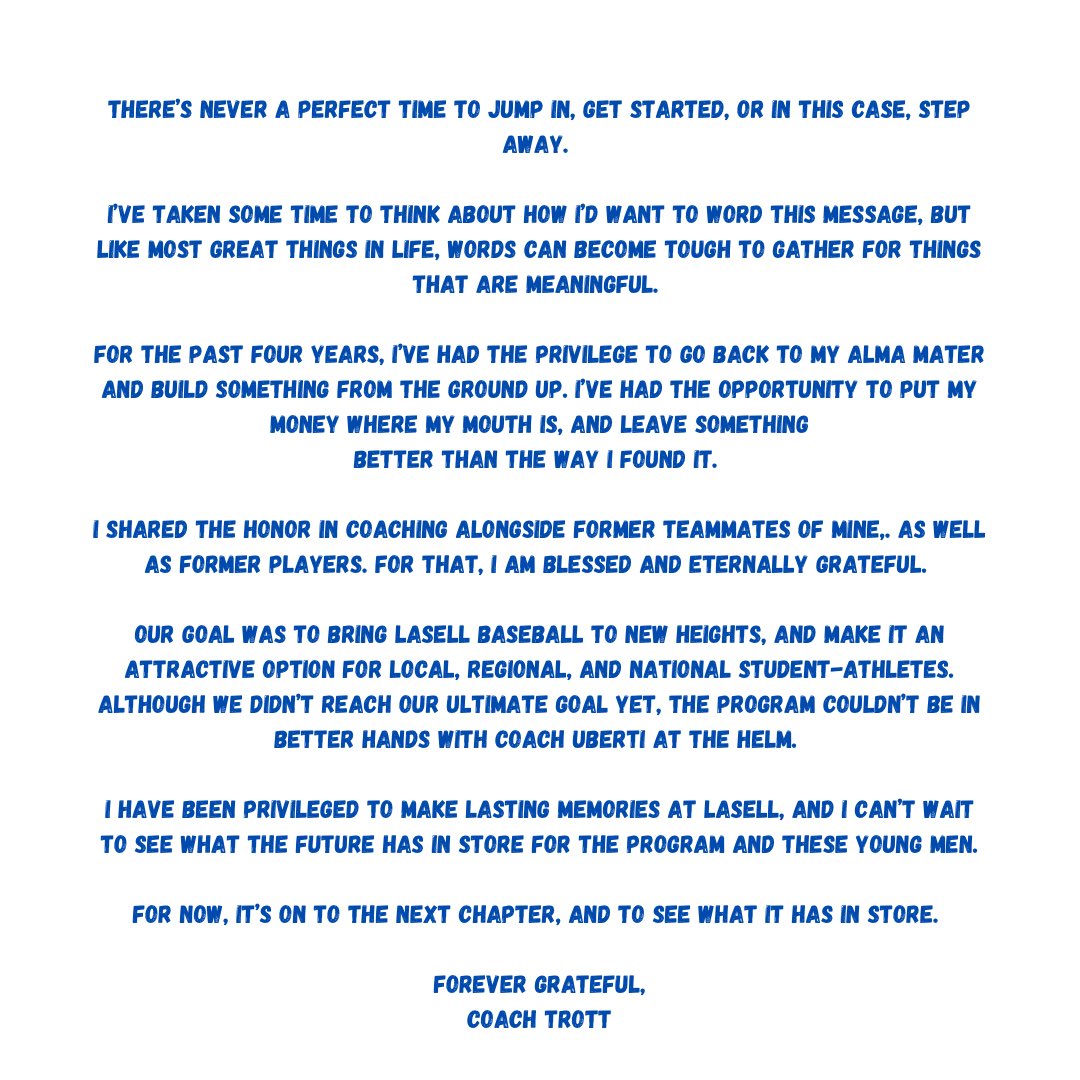 THERE'S NEVER A PERFECT TIME TO JUMP IN, GET STARTED, OR IN THIS CASE, STEP AWAY.

I'VE TAKEN SOME TIME TO THINK ABOUT HOW I'D WANT TO WORD THIS MESSAGE, BUT LIKE MOST GREAT THINGS IN LIFE, WORDS CAN BECOME TOUGH TO GATHER FOR THINGS THAT ARE MEANINGFUL.

FOR THE PAST FOUR YEARS, I'VE HAD THE PRIVILEGE TO GO BACK TO MY ALMA MATER AND BUILD SOMETHING FROM THE GROUND UP. I'VE HAD THE OPPORTUNITY TO PUT MY MONEY WHERE MY MOUTH IS, AND LEAVE SOMETHING BETTER THAN THE WAY I FOUND IT.

I SHARED THE HONOR IN COACHING ALONGSIDE FORMER TEAMMATES OF MINE,. AS WELL AS FORMER PLAYERS. FOR THAT, I AM BLESSED AND ETERNALLY GRATEFUL.

OUR GOAL WAS TO BRING LASELL BASEBALL TO NEW HEIGHTS, AND MAKE IT AN ATTRACTIVE OPTION FOR LOCAL, REGIONAL, AND NATIONAL STUDENT-ATHLETES. ALTHOUGH WE DIDN'T REACH OUR ULTIMATE GOAL YET, THE PROGRAM COULDN'T BE IN BETTER HANDS WITH COACH UBERTI AT THE HELM.

I HAVE BEEN PRIVILEGED TO MAKE LASTING MEMORIES AT LASELL, AND I CAN'T WAIT TO SEE WHAT THE FUTURE HAS IN STORE FOR THE PROGRAM AND THESE YOUNG MEN.

FOR NOW, IT'S ON TO THE NEXT CHAPTER, AND TO SEE WHAT IT HAS IN STORE.

FOREVER GRATEFUL,
COACH TROTT